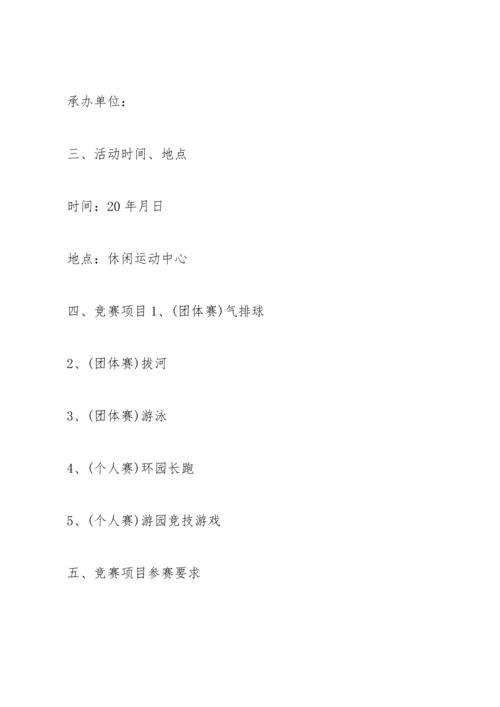 承办单位：

三、活动时间、地点

时间：20 年月日

地点：休闲运动中心

四、竞赛项目 1、(团体赛)气排球

2、(团体赛)拔河

3、(团体赛)游泳

4、(个人赛)环园长跑

5、(个人赛)游园竞技游戏

五、竞赛项目参赛要求